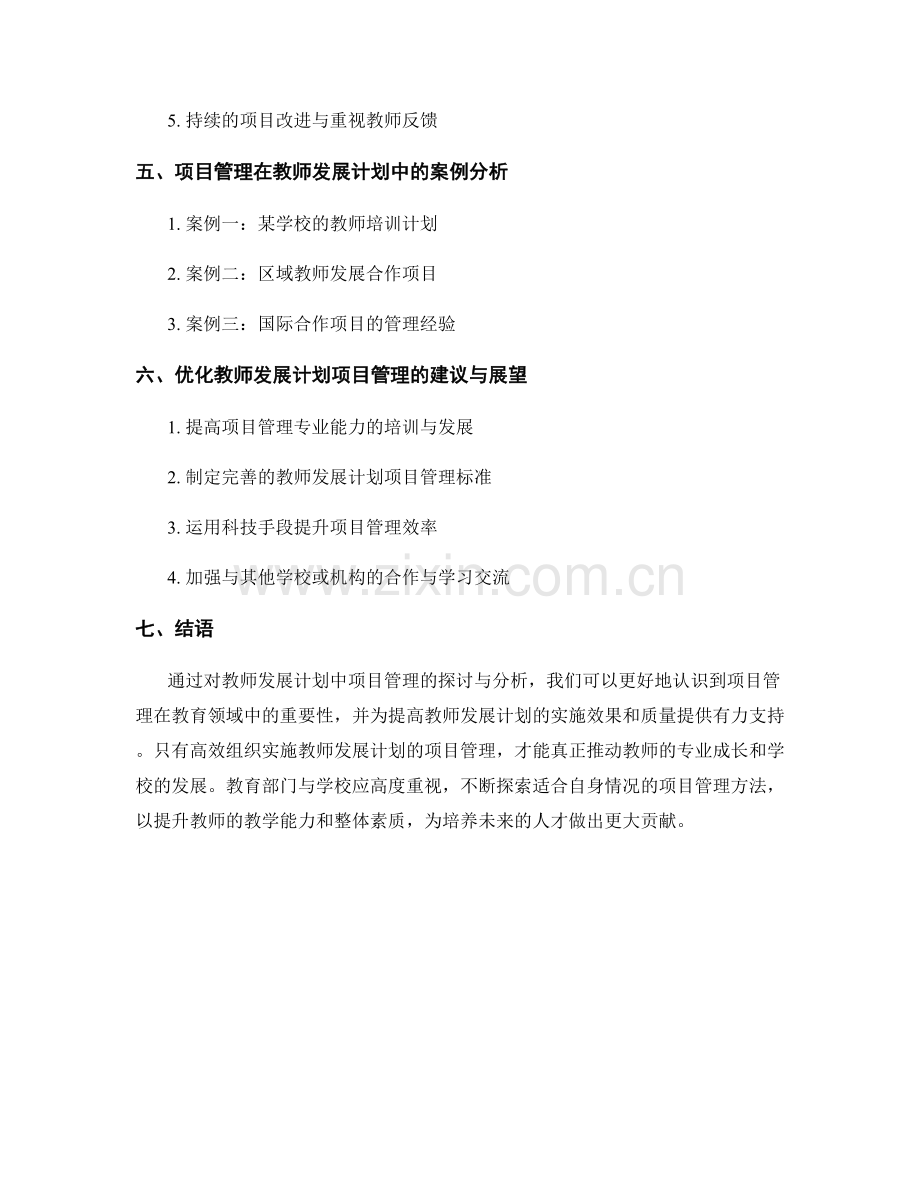 5. 持续的项目改进与重视教师反馈

五、项目管理在教师发展计划中的案例分析

1. 案例一：某学校的教师培训计划

2. 案例二：区域教师发展合作项目

3. 案例三：国际合作项目的管理经验

六、优化教师发展计划项目管理的建议与展望

1. 提高项目管理专业能力的培训与发展

2. 制定完善的教师发展计划项目管理标准

3. 运用科技手段提升项目管理效率

4. 加强与其他学校或机构的合作与学习交流

www.zixin.com.cn

七、结语

通过对教师发展计划中项目管理的探讨与分析，我们可以更好地认识到项目管理在教育领域中的重要性，并为提高教师发展计划的实施效果和质量提供有力支持。只有高效组织实施教师发展计划的项目管理，才能真正推动教师的专业成长和学校的发展。教育部门与学校应高度重视，不断探索适合自身情况的项目管理方法，以提升教师的教学能力和整体素质，为培养未来的人才做出更大贡献。